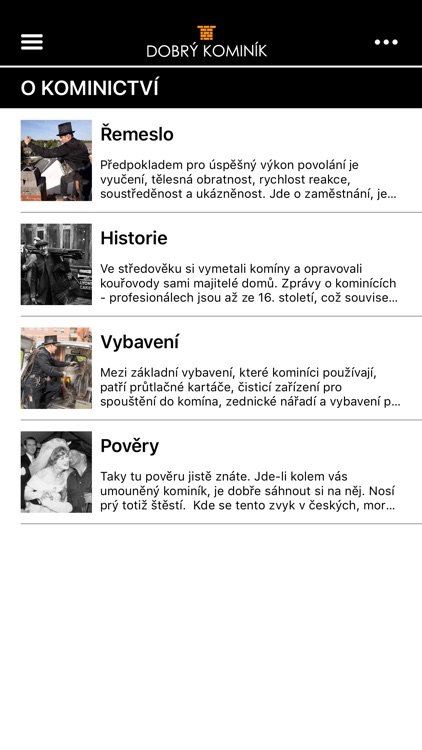 DOBRÝ KOMINÍK

O KOMINICTVÍ

Řemeslo

Předpokladem pro úspěšný výkon povolání je vyučení, tělesná obratnost, rychlost reakce, soustředěnost a ukázněnost. Jde o zaměstnání, je...

Historie

Ve středověku si vymetali komíny a opravovali kouřovody sami majitelé domů. Zprávy o kominících - profesionálech jsou až ze 16. století, což souvise...

Vybavení

Mezi základní vybavení, které kominíci používají, patří průtlačné kartáče, čisticí zařízení pro spouštění do komína, zednické nářadí a vybavení p...

Pověry

Taky tu pověru jistě znáte. Jde-li kolem vás umouněný kominík, je dobře sáhnout si na něj. Nosí prý totiž štěstí. Kde se tento zvyk v českých, mor...